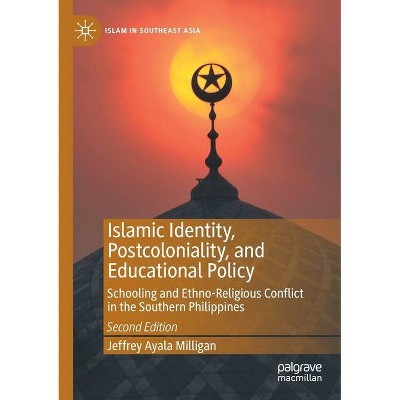 ISLAM IN SOUTHEAST ASIA

Islamic Identity, Postcoloniality, and Educational Policy

Schooling and Ethno-Religious Conflict in the Southern Philippines

Second Edition

Jeffrey Ayala Milligan

palgrave macmillan